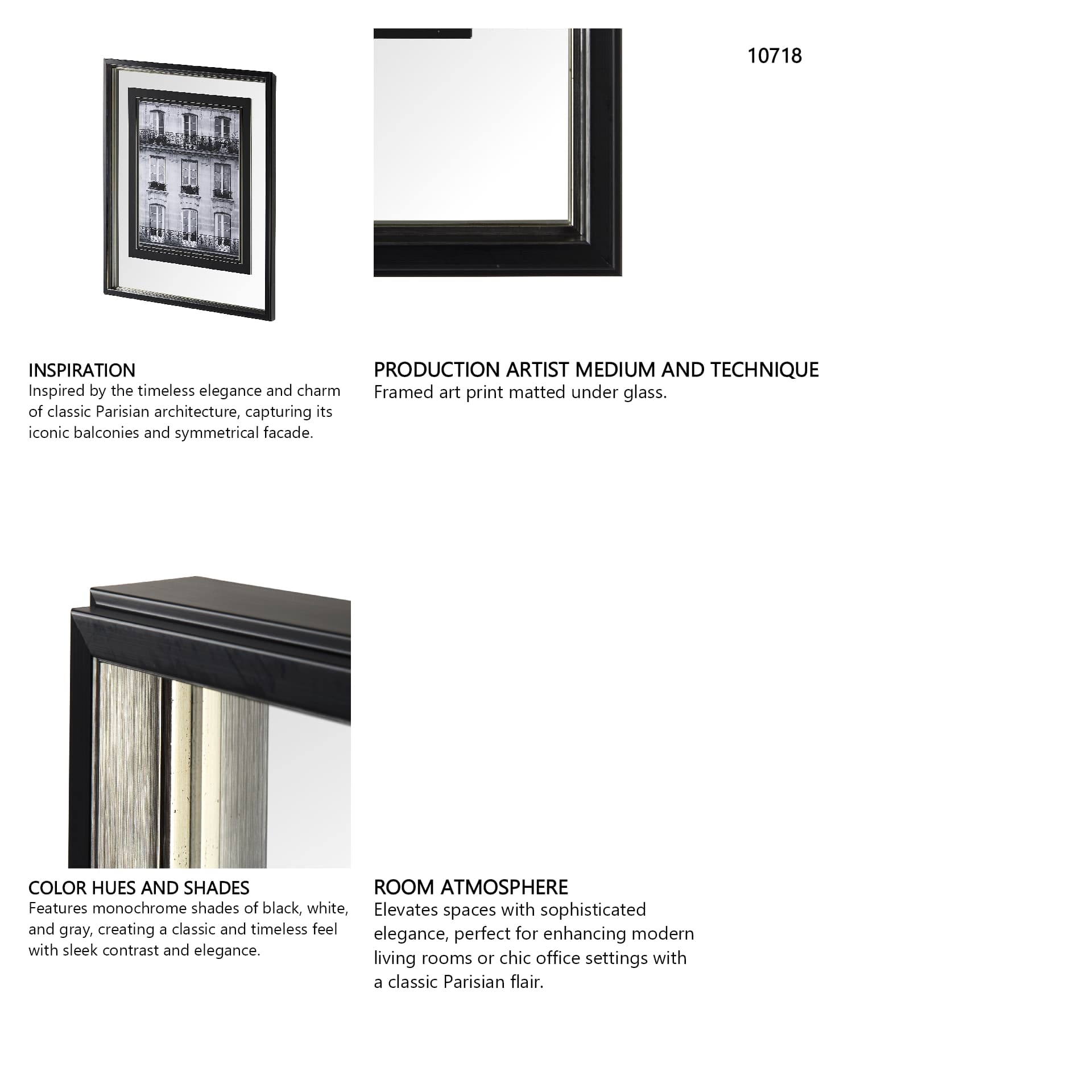 10718

INSPIRATION
Inspired by the timeless elegance and charm of classic Parisian architecture, capturing its iconic balconies and symmetrical facade.

PRODUCTION ARTIST MEDIUM AND TECHNIQUE
Framed art print matted under glass.

COLOR HUES AND SHADES
Features monochrome shades of black, white, and gray, creating a classic and timeless feel with sleek contrast and elegance.

ROOM ATMOSPHERE
Elevates spaces with sophisticated elegance, perfect for enhancing modern living rooms or chic office settings with a classic Parisian flair.